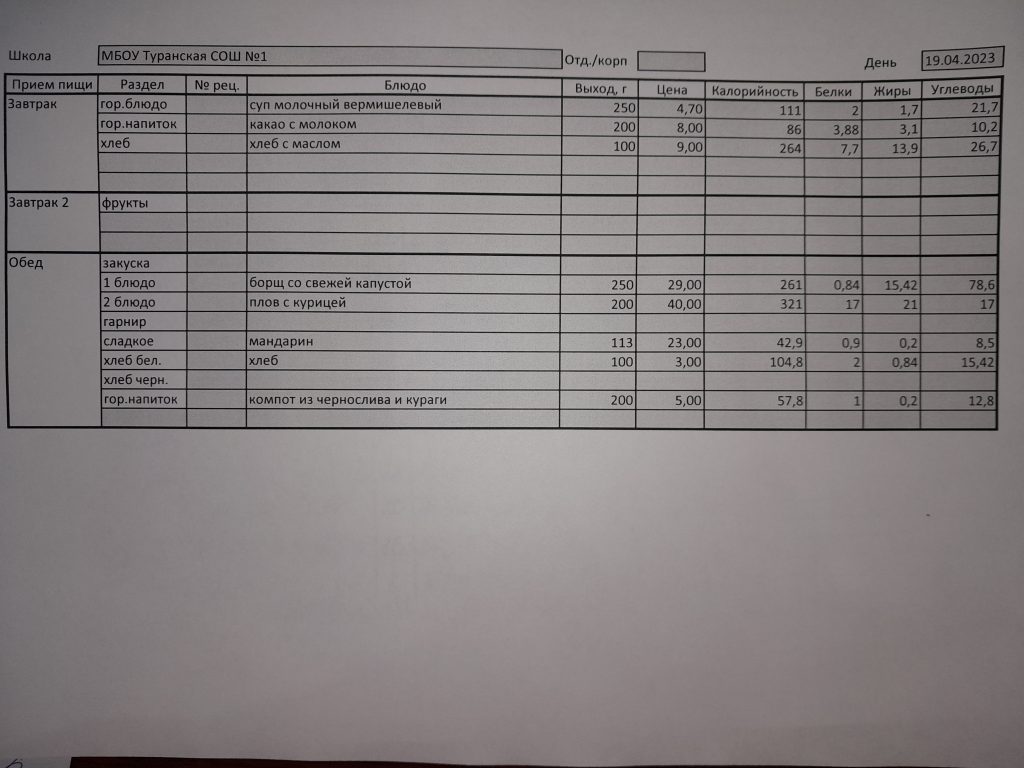 Школа МБОУ Туранская СОШ №1 Отд./корп День 19.04.2023

| Прием пищи | Раздел | № рец. | Блюдо | Выход, г | Цена | Калорийность | Белки | Жиры | Углеводы |
|---|---|---|---|---|---|---|---|---|---|
| Завтрак | гор.блюдо | | суп молочный вермишелевый | 250 | 4,70 | 111 | 2 | 1,7 | 21,7 |
| | гор.напиток | | какао с молоком | 200 | 8,00 | 86 | 3,88 | 3,1 | 10,2 |
| | хлеб | | хлеб с маслом | 100 | 9,00 | 264 | 7,7 | 13,9 | 26,7 |
| | | | | | | | | | |
| | | | | | | | | | |
| Завтрак 2 | фрукты | | | | | | | | |
| | | | | | | | | | |
| | | | | | | | | | |
| Обед | закуска | | | | | | | | |
| | 1 блюдо | | борщ со свежей капустой | 250 | 29,00 | 261 | 0,84 | 15,42 | 78,6 |
| | 2 блюдо | | плов с курицей | 200 | 40,00 | 321 | 17 | 21 | 17 |
| | гарнир | | | | | | | | |
| | сладкое | | мандарин | 113 | 23,00 | 42,9 | 0,9 | 0,2 | 8,5 |
| | хлеб бел. | | хлеб | 100 | 3,00 | 104,8 | 2 | 0,84 | 15,42 |
| | хлеб черн. | | | | | | | | |
| | гор.напиток | | компот из чернослива и кураги | 200 | 5,00 | 57,8 | 1 | 0,2 | 12,8 |
| | | | | | | | | | |